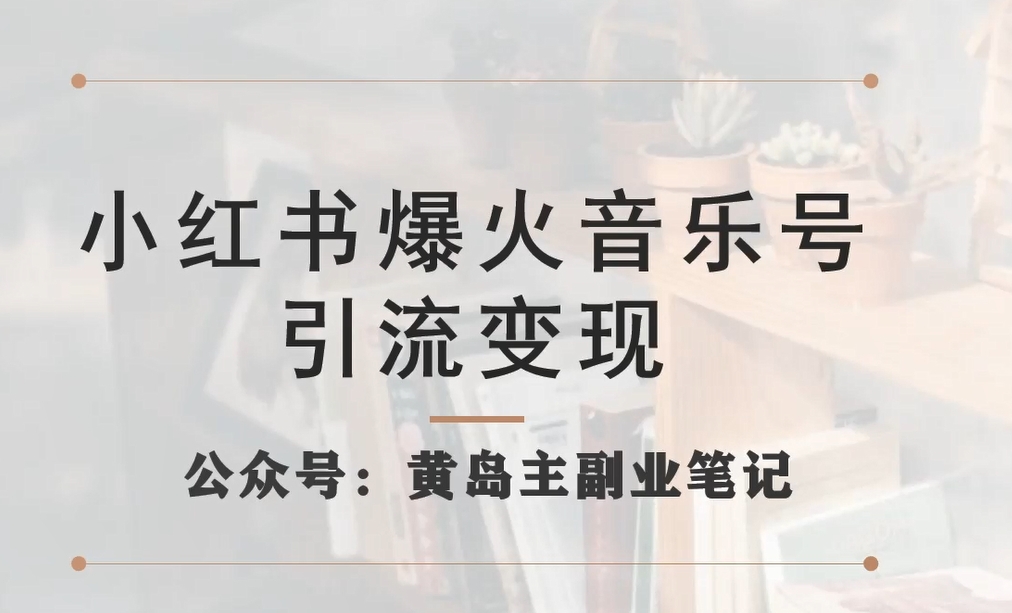 小红书爆火音乐号
引流变现

公众号：黄岛主副业笔记